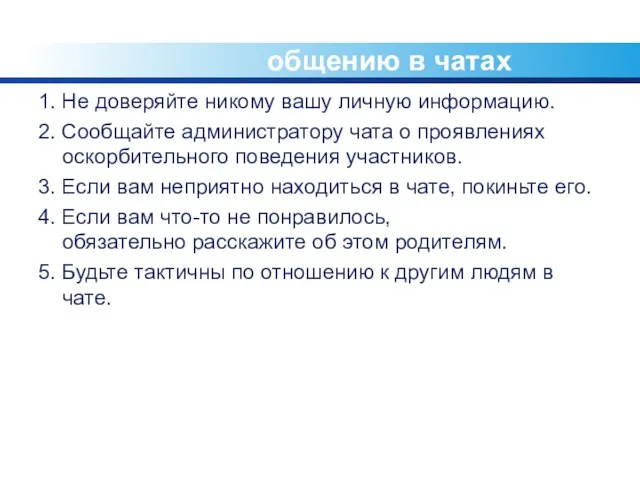 общению в чатах

1. Не доверяйте никому вашу личную информацию.
2. Сообщайте администратору чата о проявлениях оскорбительного поведения участников.
3. Если вам неприятно находиться в чате, покиньте его.
4. Если вам что-то не понравилось, обязательно расскажите об этом родителям.
5. Будьте тактичны по отношению к другим людям в чате.